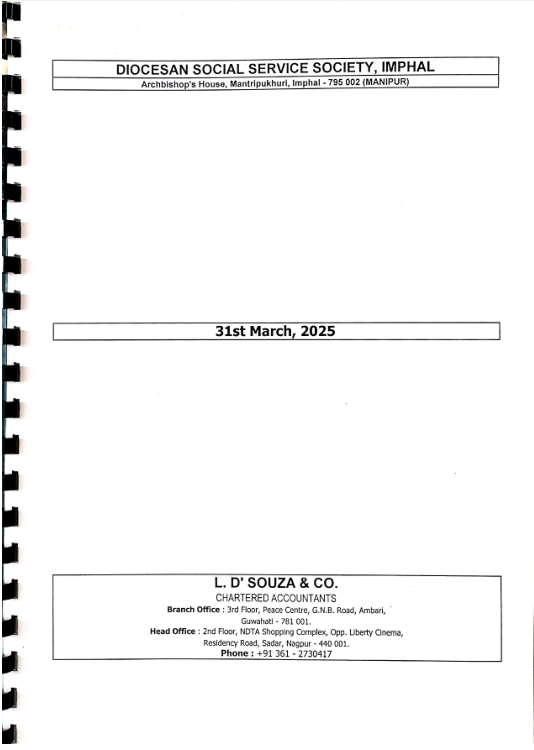 DIOCESAN SOCIAL SERVICE SOCIETY, IMPHAL

Archbishop's House, Mantripukhuri, Imphal - 795 002 (MANIPUR)

31st March, 2025

L. D' SOUZA & CO.

CHARTERED ACCOUNTANTS

Branch Office : 3rd Floor, Peace Centre, G.N.B. Road, Ambari, Guwahati - 781 001.

Head Office : 2nd Floor, NDTA Shopping Complex, Opp. Liberty Cinema, Residency Road, Sadar, Nagpur - 440 001.

Phone : +91 361 - 2730417